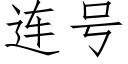 连号